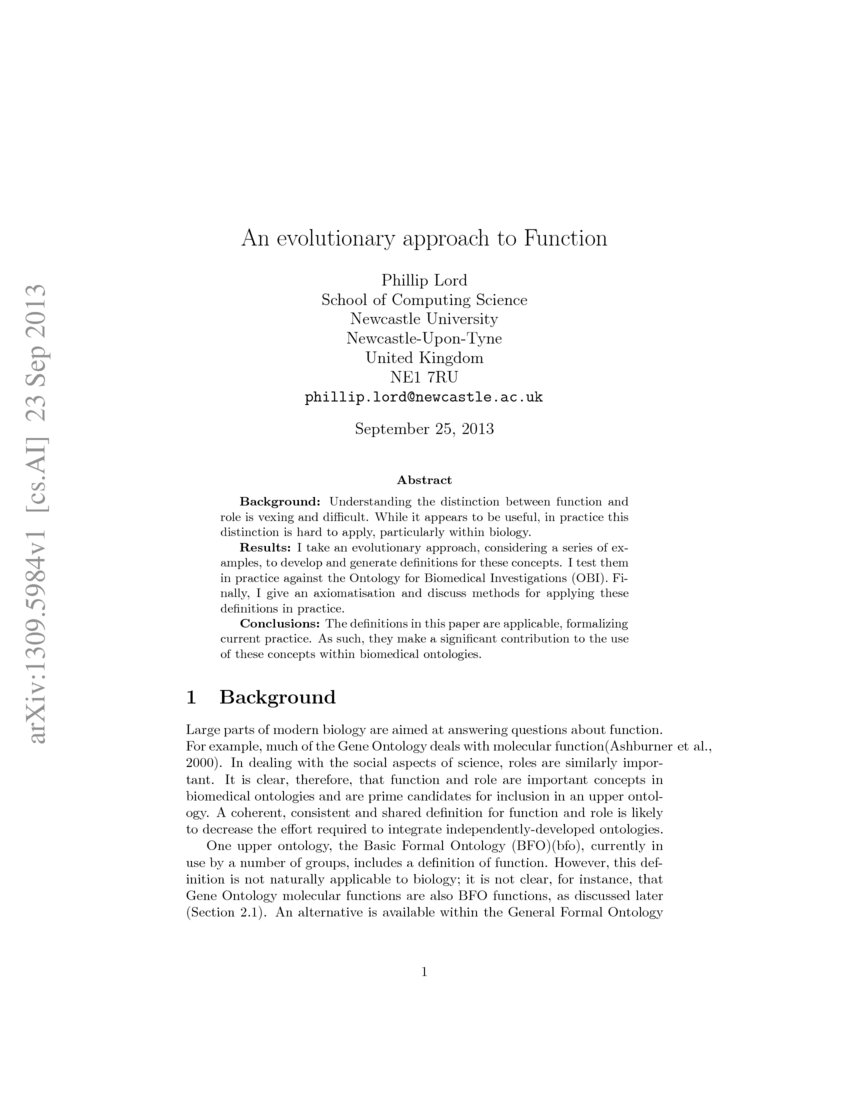 arXiv:1309.5984v1 [cs.AI] 23 Sep 2013

An evolutionary approach to Function

Phillip Lord
School of Computing Science
Newcastle University
Newcastle-Upon-Tyne
United Kingdom
NE1 7RU
phillip.lord@newcastle.ac.uk

September 25, 2013

Abstract

**Background:** Understanding the distinction between function and role is vexing and difficult. While it appears to be useful, in practice this distinction is hard to apply, particularly within biology.

**Results:** I take an evolutionary approach, considering a series of examples, to develop and generate definitions for these concepts. I test them in practice against the Ontology for Biomedical Investigations (OBI). Finally, I give an axiomatisation and discuss methods for applying these definitions in practice.

**Conclusions:** The definitions in this paper are applicable, formalizing current practice. As such, they make a significant contribution to the use of these concepts within biomedical ontologies.

1 Background

Large parts of modern biology are aimed at answering questions about function. For example, much of the Gene Ontology deals with molecular function(Ashburner et al., 2000). In dealing with the social aspects of science, roles are similarly important. It is clear, therefore, that function and role are important concepts in biomedical ontologies and are prime candidates for inclusion in an upper ontology. A coherent, consistent and shared definition for function and role is likely to decrease the effort required to integrate independently-developed ontologies.

One upper ontology, the Basic Formal Ontology (BFO)(bfo), currently in use by a number of groups, includes a definition of function. However, this definition is not naturally applicable to biology; it is not clear, for instance, that Gene Ontology molecular functions are also BFO functions, as discussed later (Section 2.1). An alternative is available within the General Formal Ontology

1